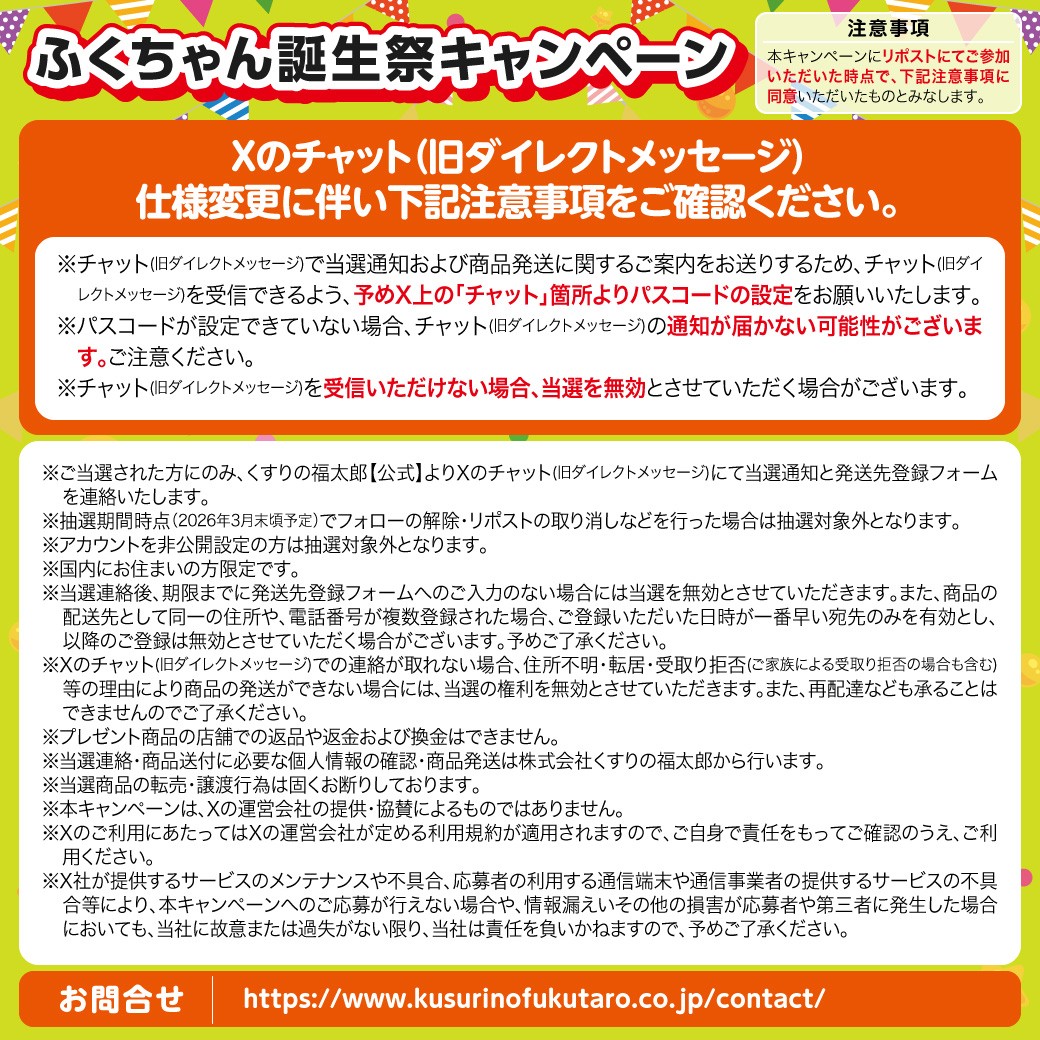 ふくちゃん誕生祭キャンペーン

注意事項
本キャンペーンにリポストにてご参加いただいた時点で、下記注意事項に同意いただいたものとみなします。

Xのチャット(旧ダイレクトメッセージ)
仕様変更に伴い下記注意事項をご確認ください。

※チャット(旧ダイレクトメッセージ)で当選通知および商品発送に関するご案内をお送りするため、チャット(旧ダイレクトメッセージ)を受信できるよう、予めX上の「チャット」箇所よりパスコードの設定をお願いいたします。
※パスコードが設定できていない場合、チャット(旧ダイレクトメッセージ)の通知が届かない可能性がございます。ご注意ください。
※チャット(旧ダイレクトメッセージ)を受信いただけない場合、当選を無効とさせていただく場合がございます。

※ご当選された方にのみ、くすりの福太郎【公式】よりXのチャット(旧ダイレクトメッセージ)にて当選通知と発送先登録フォームを連絡いたします。
※抽選期間時点(2026年3月末頃予定)でフォローの解除・リポストの取り消しなどを行った場合は抽選対象外となります。
※アカウントを非公開設定の方は抽選対象外となります。
※国内にお住まいの方限定です。
※当選連絡後、期限までに発送先登録フォームへのご入力のない場合には当選を無効とさせていただきます。また、商品の配送先として同一の住所や、電話番号が複数登録された場合、ご登録いただいた日時が一番早い宛先のみを有効とし、以降のご登録は無効とさせていただく場合がございます。予めご了承ください。
※Xのチャット(旧ダイレクトメッセージ)での連絡が取れない場合、住所不明・転居・受取り拒否(ご家族による受取り拒否の場合も含む)等の理由により商品の発送ができない場合には、当選の権利を無効とさせていただきます。また、再配達なども承ることはできませんのでご了承ください。
※プレゼント商品の店舗での返品や返金および換金はできません。
※当選連絡・商品送付に必要な個人情報の確認・商品発送は株式会社くすりの福太郎から行います。
※当選商品の転売・譲渡行為は固くお断りしております。
※本キャンペーンは、Xの運営会社の提供・協賛によるものではありません。
※Xのご利用にあたってはXの運営会社が定める利用規約が適用されますので、ご自身で責任をもってご確認のうえ、ご利用ください。
※X社が提供するサービスのメンテナンスや不具合、応募者の利用する通信端末や通信事業者の提供するサービスの不具合等により、本キャンペーンへのご応募が行えない場合や、情報漏えいその他の損害が応募者や第三者に発生した場合においても、当社に故意または過失がない限り、当社は責任を負いかねますので、予めご了承ください。

お問合せ https://www.kusurinofukutaro.co.jp/contact/